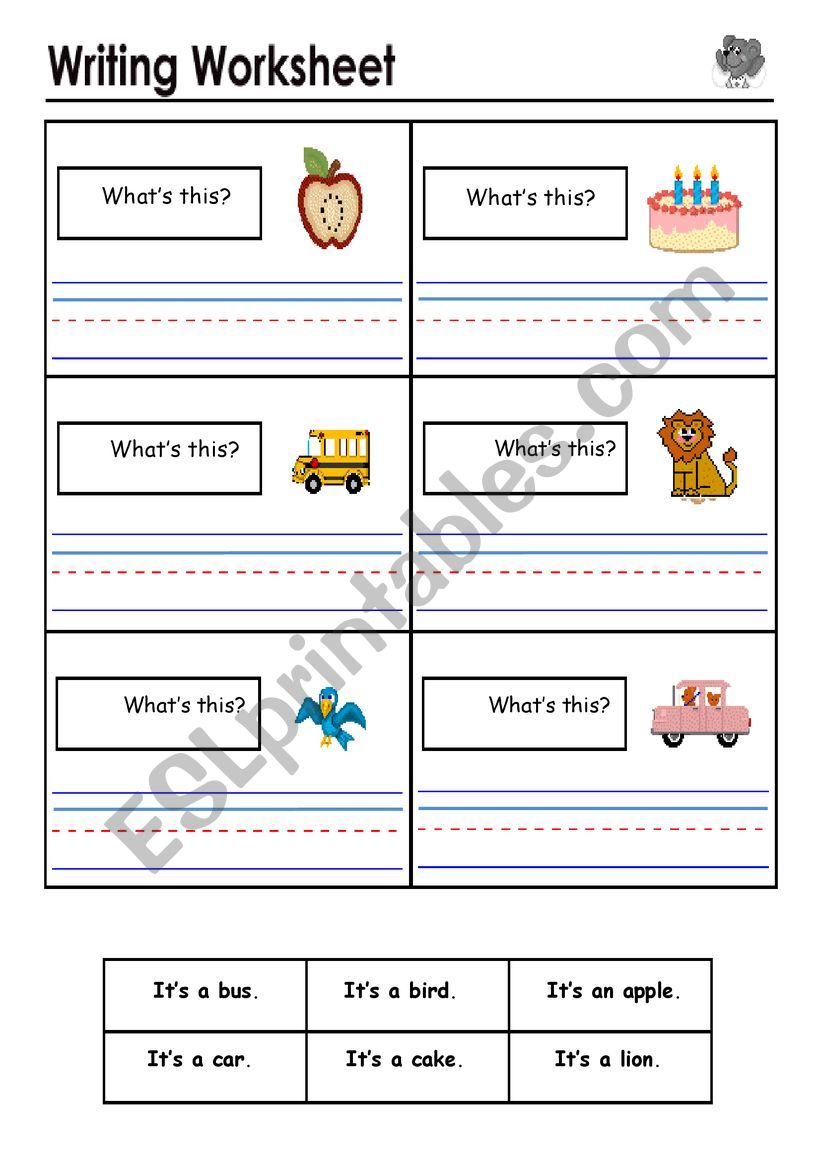 Writing Worksheet

What's this?

What's this?

What's this?

What's this?

What's this?

What's this?

ESLprintables.com

| It's a bus. | It's a bird. | It's an apple. |
|---|---|---|
| It's a car. | It's a cake. | It's a lion. |